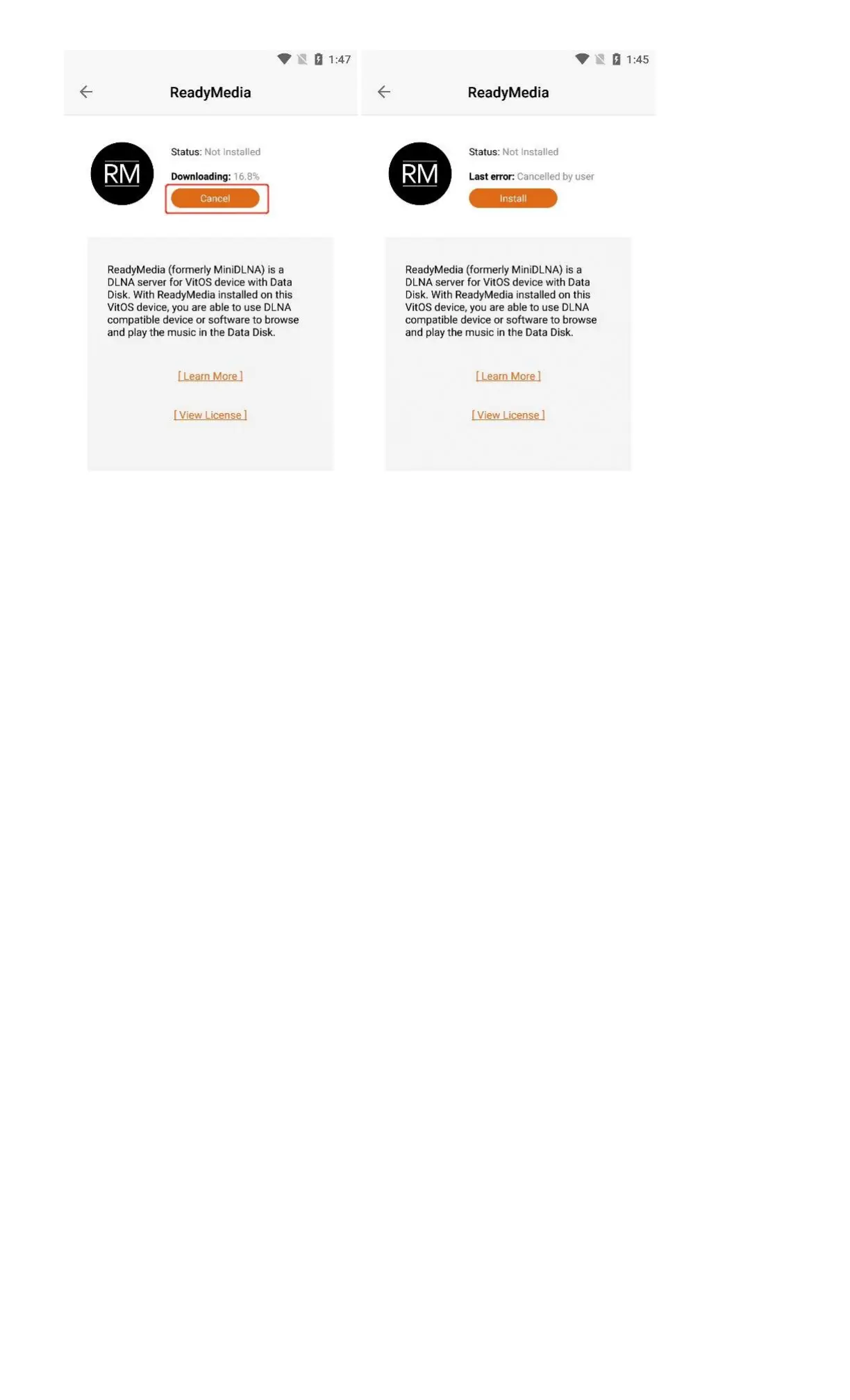 1:47

ReadyMedia

RM

Status: Not Installed

Downloading: 16.8%

Cancel

ReadyMedia (formerly MiniDLNA) is a DLNA server for VitOS device with Data Disk. With ReadyMedia installed on this VitOS device, you are able to use DLNA compatible device or software to browse and play the music in the Data Disk.

[ Learn More ]

[ View License ]

1:45

ReadyMedia

RM

Status: Not Installed

Last error: Cancelled by user

Install

ReadyMedia (formerly MiniDLNA) is a DLNA server for VitOS device with Data Disk. With ReadyMedia installed on this VitOS device, you are able to use DLNA compatible device or software to browse and play the music in the Data Disk.

[ Learn More ]

[ View License ]